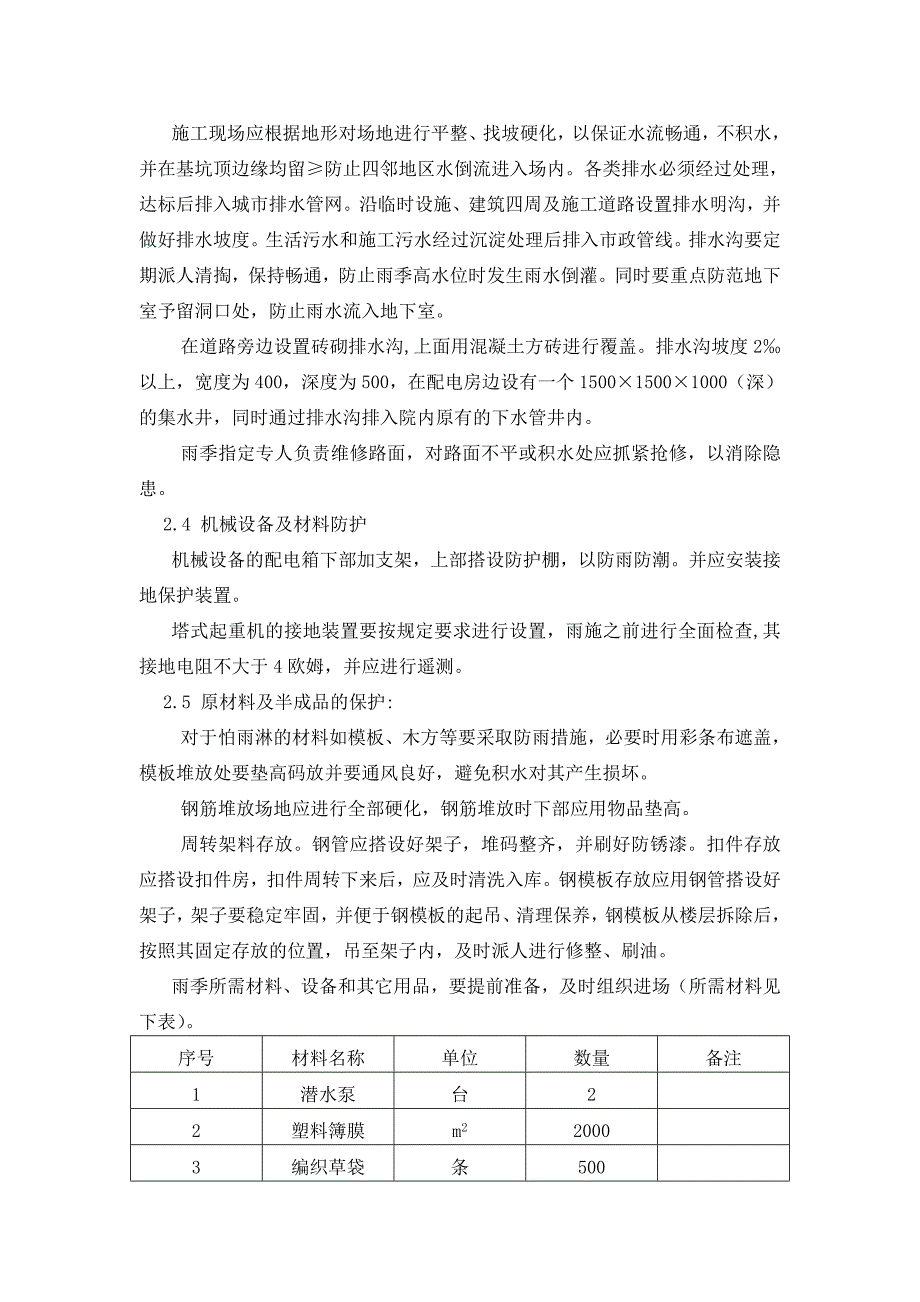 施工现场应根据地形对场地进行平整、找坡硬化，以保证水流畅通，不积水，并在基坑顶边缘均留≥防止四邻地区水倒流进入场内。各类排水必须经过处理，达标后排入城市排水管网。沿临时设施、建筑四周及施工道路设置排水明沟，并做好排水坡度。生活污水和施工污水经过沉淀处理后排入市政管线。排水沟要定期派人清掏，保持畅通，防止雨季高水位时发生雨水倒灌。同时要重点防范地下室予留洞口处，防止雨水流入地下室。

在道路旁边设置砖砌排水沟,上面用混凝土方砖进行覆盖。排水沟坡度 2‰以上，宽度为 400，深度为 500，在配电房边设有一个 1500×1500×1000（深）的集水井，同时通过排水沟排入院内原有的下水管井内。

雨季指定专人负责维修路面，对路面不平或积水处应抓紧抢修，以消除隐患。

2.4 机械设备及材料防护

机械设备的配电箱下部加支架，上部搭设防护棚，以防雨防潮。并应安装接地保护装置。

塔式起重机的接地装置要按规定要求进行设置，雨施之前进行全面检查,其接地电阻不大于 4 欧姆，并应进行遥测。

2.5 原材料及半成品的保护:

对于怕雨淋的材料如模板、木方等要采取防雨措施，必要时用彩条布遮盖，模板堆放处要垫高码放并要通风良好，避免积水对其产生损坏。

钢筋堆放场地应进行全部硬化，钢筋堆放时下部应用物品垫高。

周转架料存放。钢管应搭设好架子，堆码整齐，并刷好防锈漆。扣件存放应搭设扣件房，扣件周转下来后，应及时清洗入库。钢模板存放应用钢管搭设好架子，架子要稳定牢固，并便于钢模板的起吊、清理保养，钢模板从楼层拆除后，按照其固定存放的位置，吊至架子内，及时派人进行修整、刷油。

雨季所需材料、设备和其它用品，要提前准备，及时组织进场（所需材料见下表）。

| 序号 | 材料名称 | 单位 | 数量 | 备注 |
|---|---|---|---|---|
| 1 | 潜水泵 | 台 | 2 | |
| 2 | 塑料簿膜 | $m^2$ | 2000 | |
| 3 | 编织草袋 | 条 | 500 | |